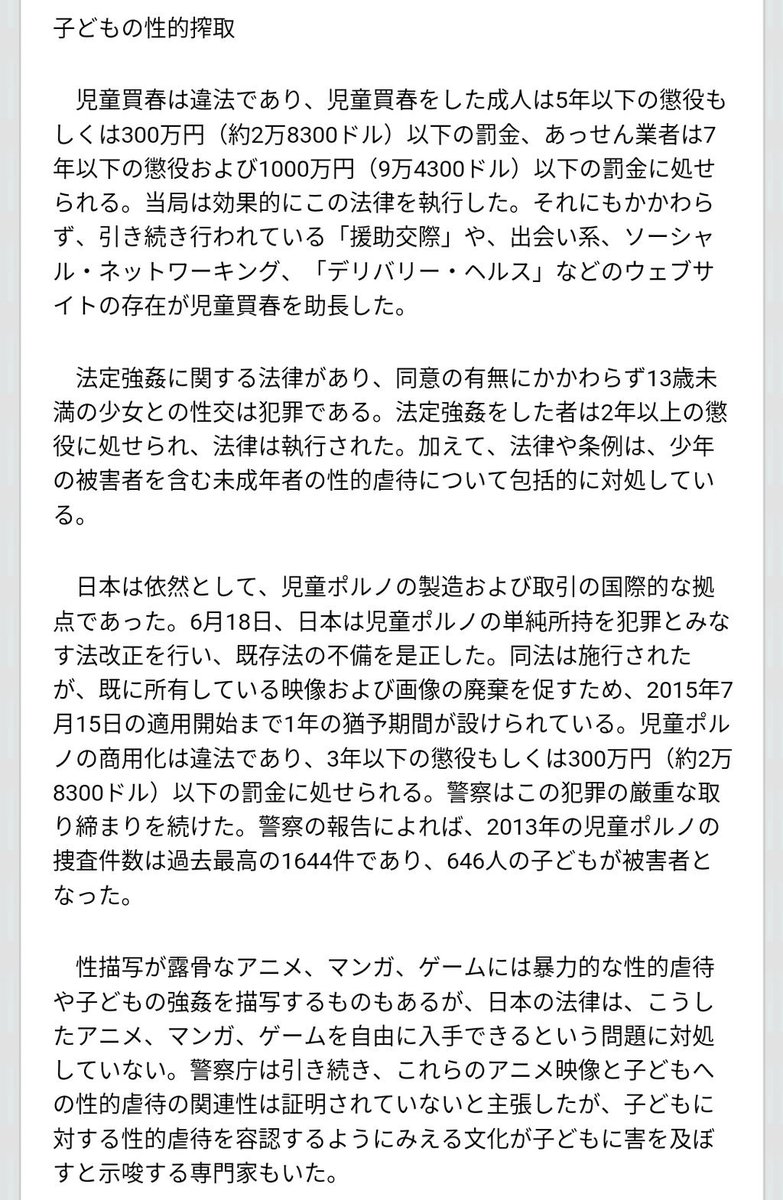 子どもの性的搾取

児童買春は違法であり、児童買春をした成人は5年以下の懲役もしくは300万円（約2万8300ドル）以下の罰金、あっせん業者は7年以下の懲役および1000万円（9万4300ドル）以下の罰金に処せられる。当局は効果的にこの法律を執行した。それにもかかわらず、引き続き行われている「援助交際」や、出会い系、ソーシャル・ネットワーキング、「デリバリー・ヘルス」などのウェブサイトの存在が児童買春を助長した。

法定強姦に関する法律があり、同意の有無にかかわらず13歳未満の少女との性交は犯罪である。法定強姦をした者は2年以上の懲役に処せられ、法律は執行された。加えて、法律や条例は、少年の被害者を含む未成年者の性的虐待について包括的に対処している。

日本は依然として、児童ポルノの製造および取引の国際的な拠点であった。6月18日、日本は児童ポルノの単純所持を犯罪とみなす法改正を行い、既存法の不備を是正した。同法は施行されたが、既に所有している映像および画像の廃棄を促すため、2015年7月15日の適用開始まで1年の猶予期間が設けられている。児童ポルノの商用化は違法であり、3年以下の懲役もしくは300万円（約2万8300ドル）以下の罰金に処せられる。警察はこの犯罪の厳重な取り締まりを続けた。警察の報告によれば、2013年の児童ポルノの捜査件数は過去最高の1644件であり、646人の子どもが被害者となった。

性描写が露骨なアニメ、マンガ、ゲームには暴力的な性的虐待や子どもの強姦を描写するものもあるが、日本の法律は、こうしたアニメ、マンガ、ゲームを自由に入手できるという問題に対処していない。警察庁は引き続き、これらのアニメ映像と子どもへの性的虐待の関連性は証明されていないと主張したが、子どもに対する性的虐待を容認するようにみえる文化が子どもに害を及ぼすと示唆する専門家もいた。